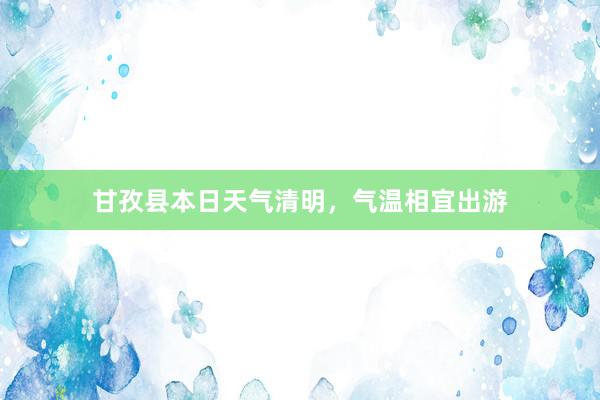 甘孜县本日天气清明，气温相宜出游